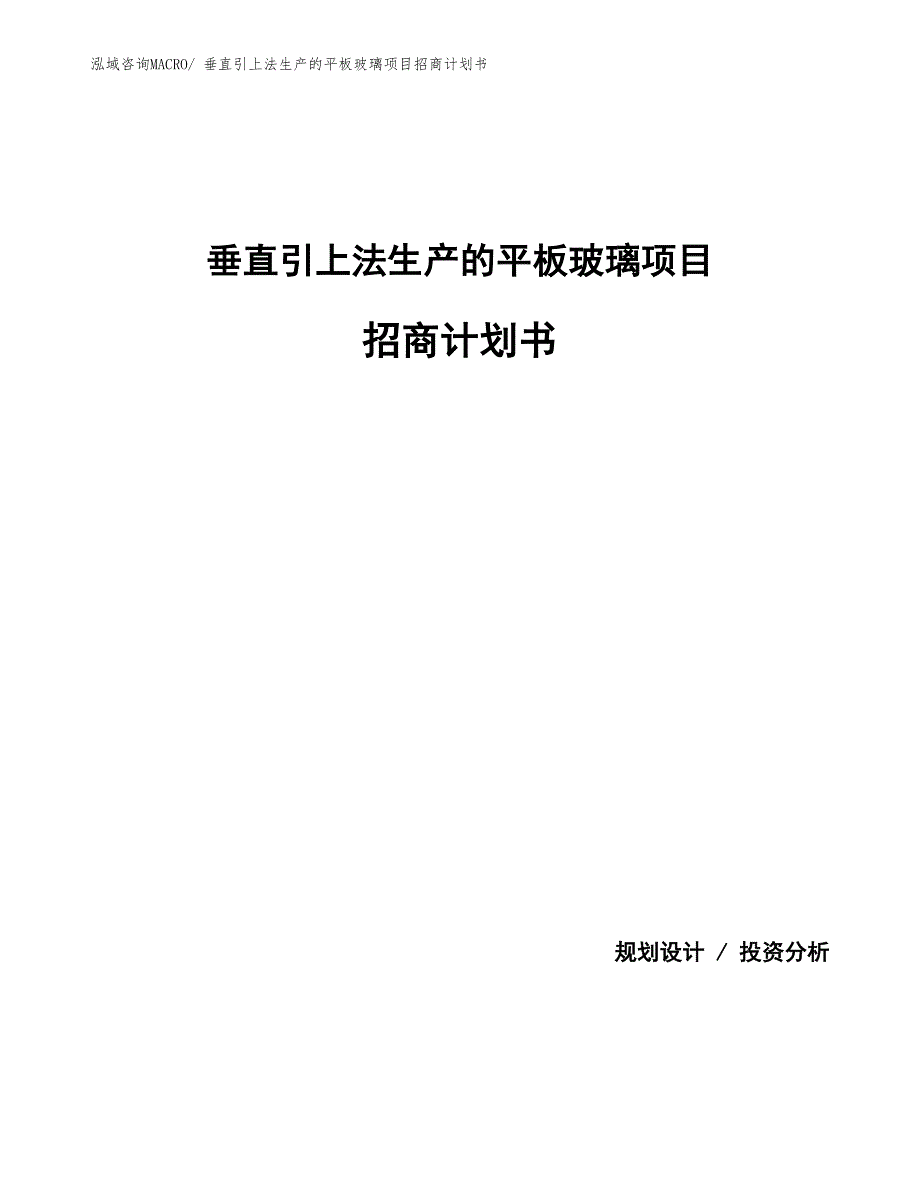 泓域咨询MACRO/ 垂直引上法生产的平板玻璃项目招商计划书

垂直引上法生产的平板玻璃项目

招商计划书

规划设计 / 投资分析